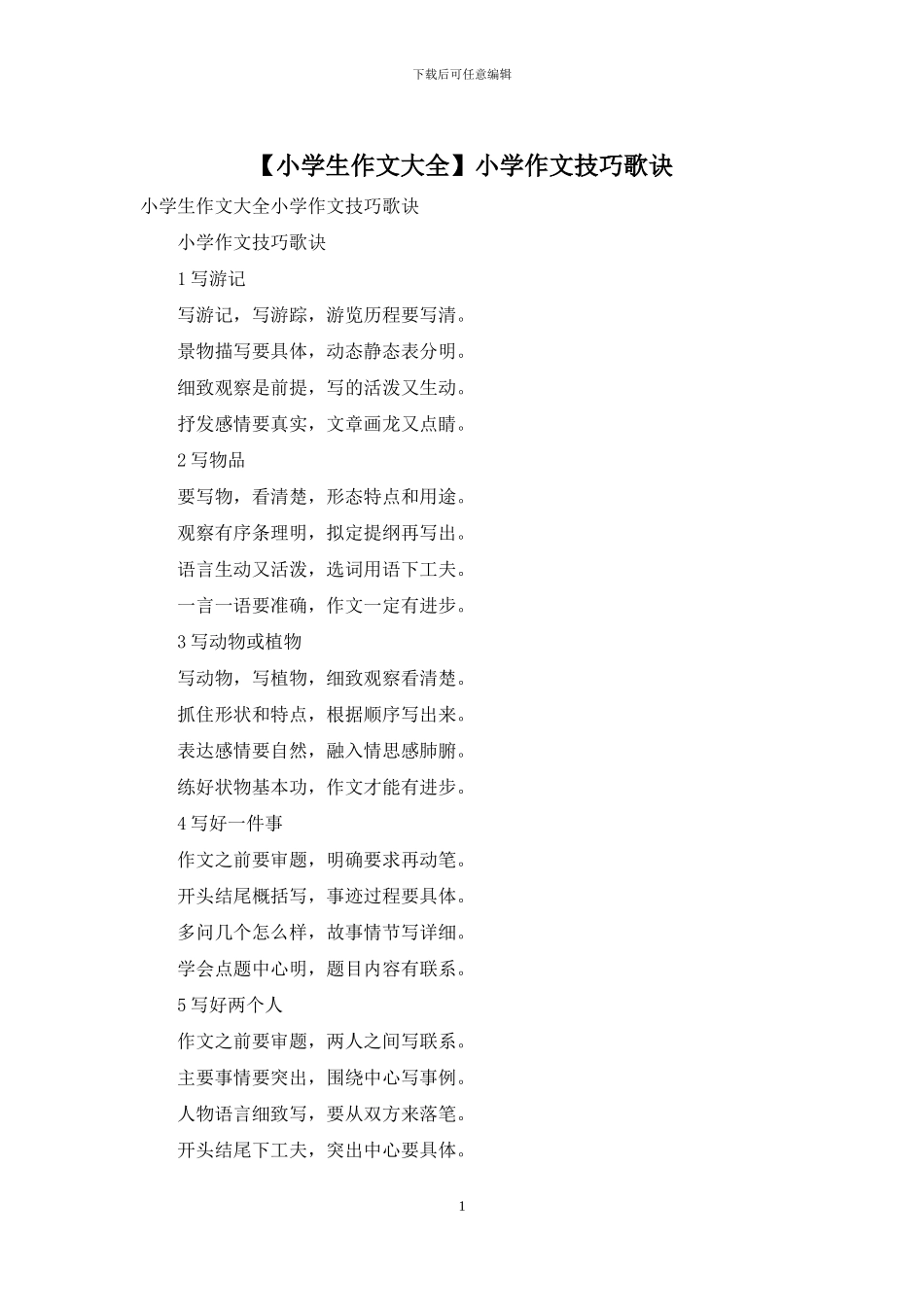 下载后可任意编辑

【小学生作文大全】小学作文技巧歌诀

小学生作文大全小学作文技巧歌诀

小学作文技巧歌诀

1 写游记

写游记，写游踪，游览历程要写清。

景物描写要具体，动态静态表分明。

细致观察是前提，写的活泼又生动。

抒发感情要真实，文章画龙又点睛。

2 写物品

要写物，看清楚，形态特点和用途。

观察有序条理明，拟定提纲再写出。

语言生动又活泼，选词用语下工夫。

一言一语要准确，作文一定有进步。

3 写动物或植物

写动物，写植物，细致观察看清楚。

抓住形状和特点，根据顺序写出来。

表达感情要自然，融入情思感肺腑。

练好状物基本功，作文才能有进步。

4 写好一件事

作文之前要审题，明确要求再动笔。

开头结尾概括写，事迹过程要具体。

多问几个怎么样，故事情节写详细。

学会点题中心明，题目内容有联系。

5 写好两个人

作文之前要审题，两人之间写联系。

主要事情要突出，围绕中心写事例。

人物语言细致写，要从双方来落笔。

开头结尾下工夫，突出中心要具体。

1